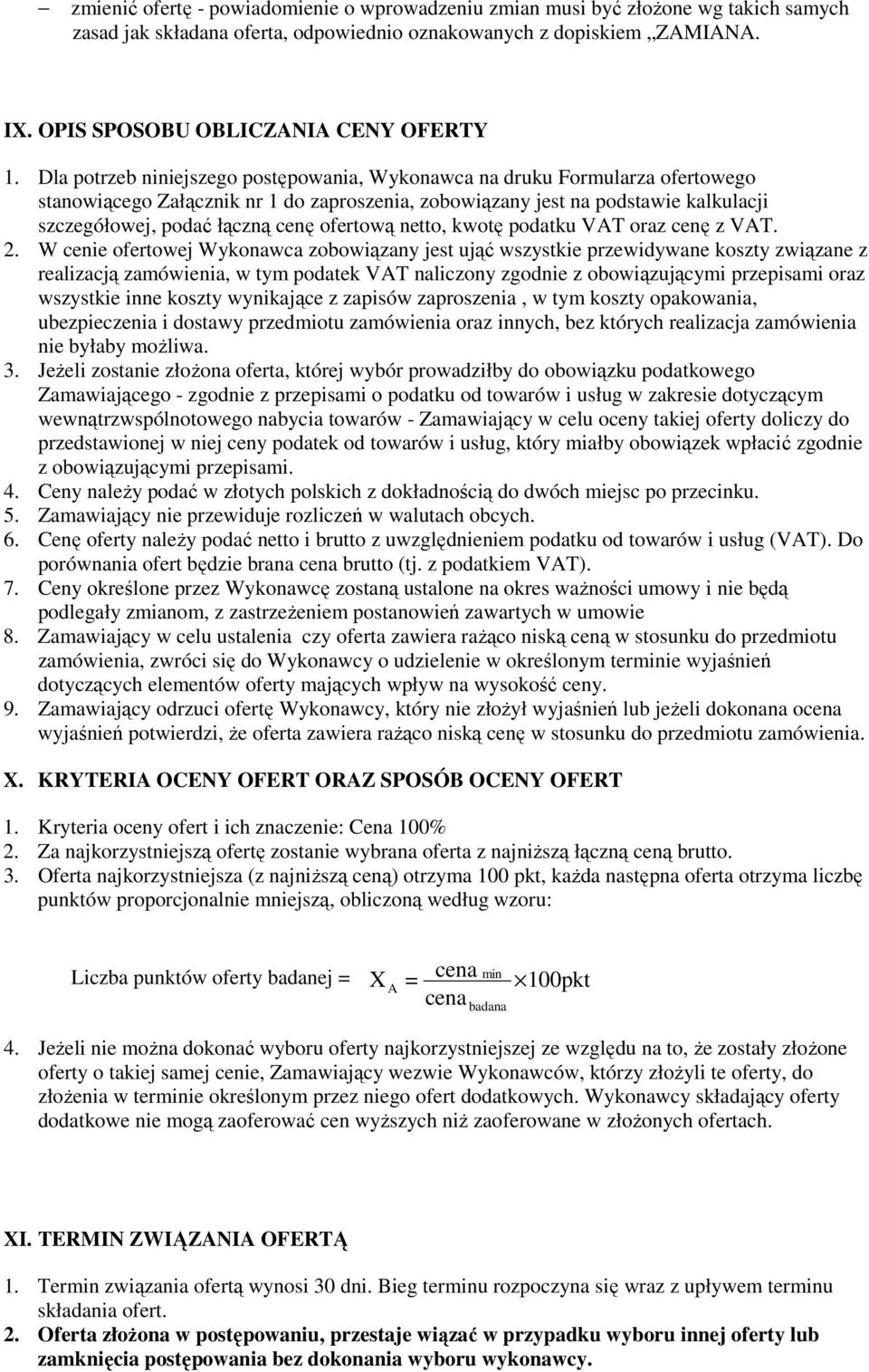 – zmienić ofertę - powiadomienie o wprowadzeniu zmian musi być złożone wg takich samych zasad jak składana oferta, odpowiednio oznakowanych z dopiskiem „ZAMIANA.

IX. OPIS SPOSOBU OBLICZANIA CENY OFERTY

1. Dla potrzeb niniejszego postępowania, Wykonawca na druku Formularza ofertowego stanowiącego Załącznik nr 1 do zaproszenia, zobowiązany jest na podstawie kalkulacji szczegółowej, podać łączną cenę ofertową netto, kwotę podatku VAT oraz cenę z VAT.
2. W cenie ofertowej Wykonawca zobowiązany jest ująć wszystkie przewidywane koszty związane z realizacją zamówienia, w tym podatek VAT naliczony zgodnie z obowiązującymi przepisami oraz wszystkie inne koszty wynikające z zapisów zaproszenia , w tym koszty opakowania, ubezpieczenia i dostawy przedmiotu zamówienia oraz innych, bez których realizacja zamówienia nie byłaby możliwa.
3. Jeżeli zostanie złożona oferta, której wybór prowadziłby do obowiązku podatkowego Zamawiającego - zgodnie z przepisami o podatku od towarów i usług w zakresie dotyczącym wewnątrzwspólnotowego nabycia towarów - Zamawiający w celu oceny takiej oferty doliczy do przedstawionej w niej ceny podatek od towarów i usług, który miałby obowiązek wpłacić zgodnie z obowiązującymi przepisami.
4. Ceny należy podać w złotych polskich z dokładnością do dwóch miejsc po przecinku.
5. Zamawiający nie przewiduje rozliczeń w walutach obcych.
6. Cenę oferty należy podać netto i brutto z uwzględnieniem podatku od towarów i usług (VAT). Do porównania ofert będzie brana cena brutto (tj. z podatkiem VAT).
7. Ceny określone przez Wykonawcę zostaną ustalone na okres ważności umowy i nie będą podlegały zmianom, z zastrzeżeniem postanowień zawartych w umowie
8. Zamawiający w celu ustalenia czy oferta zawiera rażąco niską ceną w stosunku do przedmiotu zamówienia, zwróci się do Wykonawcy o udzielenie w określonym terminie wyjaśnień dotyczących elementów oferty mających wpływ na wysokość ceny.
9. Zamawiający odrzuci ofertę Wykonawcy, który nie złożył wyjaśnień lub jeżeli dokonana ocena wyjaśnień potwierdzi, że oferta zawiera rażąco niską cenę w stosunku do przedmiotu zamówienia.

X. KRYTERIA OCENY OFERT ORAZ SPOSÓB OCENY OFERT

1. Kryteria oceny ofert i ich znaczenie: Cena 100%
2. Za najkorzystniejszą ofertę zostanie wybrana oferta z najniższą łączną ceną brutto.
3. Oferta najkorzystniejsza (z najniższą ceną) otrzyma 100 pkt, każda następna oferta otrzyma liczbę punktów proporcjonalnie mniejszą, obliczoną według wzoru:

Liczba punktów oferty badanej = $X_A = \frac{cena_{min}}{cena_{badana}} \times 100pkt$

4. Jeżeli nie można dokonać wyboru oferty najkorzystniejszej ze względu na to, że zostały złożone oferty o takiej samej cenie, Zamawiający wezwie Wykonawców, którzy złożyli te oferty, do złożenia w terminie określonym przez niego ofert dodatkowych. Wykonawcy składający oferty dodatkowe nie mogą zaoferować cen wyższych niż zaoferowane w złożonych ofertach.

XI. TERMIN ZWIĄZANIA OFERTĄ

1. Termin związania ofertą wynosi 30 dni. Bieg terminu rozpoczyna się wraz z upływem terminu składania ofert.
2. Oferta złożona w postępowaniu, przestaje wiązać w przypadku wyboru innej oferty lub zamknięcia postępowania bez dokonania wyboru wykonawcy.